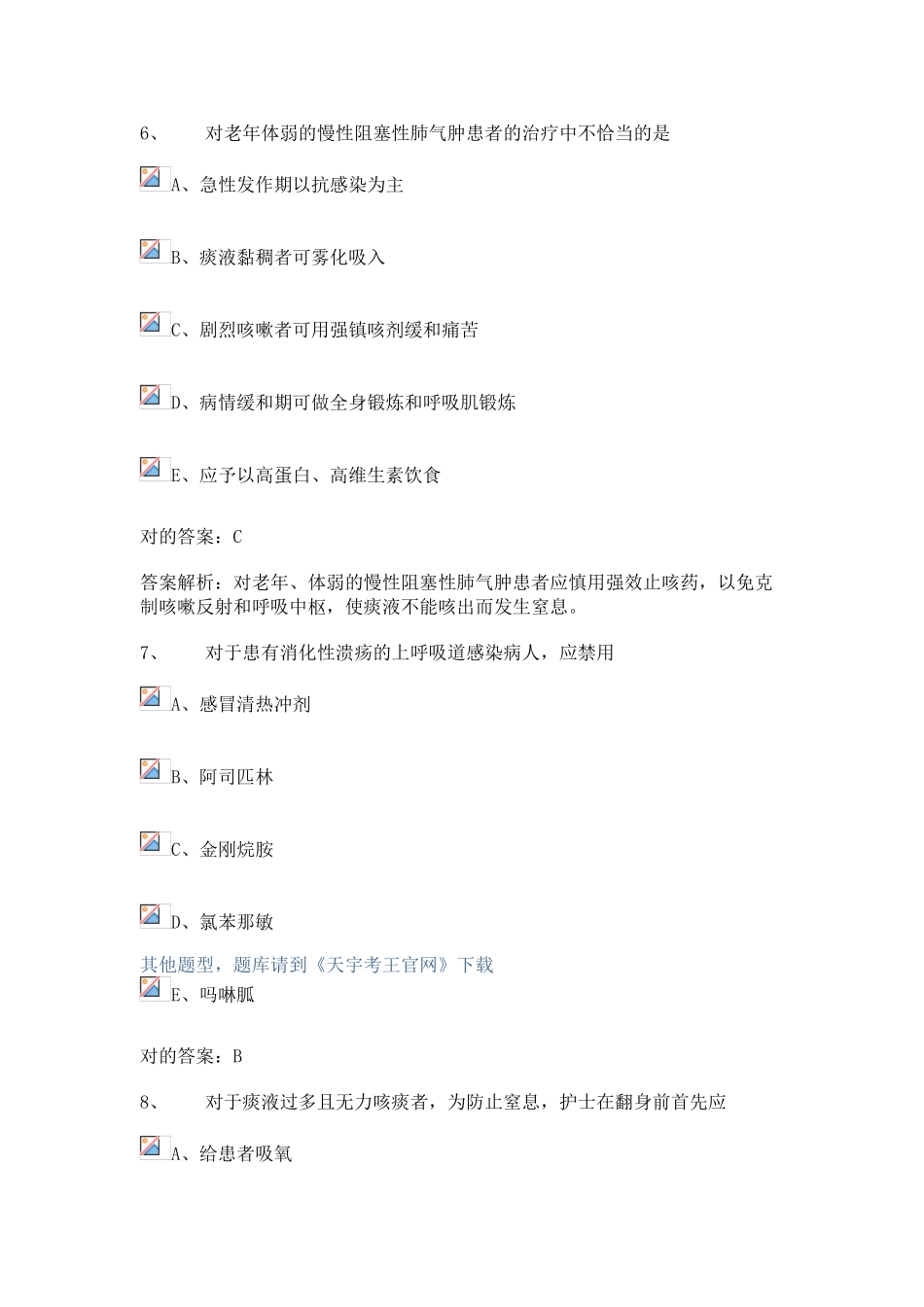 6、 对老年体弱的慢性阻塞性肺气肿患者的治疗中不恰当的是

A、急性发作期以抗感染为主

B、痰液黏稠者可雾化吸入

C、剧烈咳嗽者可用强镇咳剂缓和痛苦

D、病情缓和期可做全身锻炼和呼吸肌锻炼

E、应予以高蛋白、高维生素饮食

对的答案：C

答案解析：对老年、体弱的慢性阻塞性肺气肿患者应慎用强效止咳药，以免克制咳嗽反射和呼吸中枢，使痰液不能咳出而发生窒息。

7、 对于患有消化性溃疡的上呼吸道感染病人，应禁用

A、感冒清热冲剂

B、阿司匹林

C、金刚烷胺

D、氯苯那敏

其他题型，题库请到《天宇考王官网》下载

E、吗啉胍

对的答案：B

8、 对于痰液过多且无力咳痰者，为防止窒息，护士在翻身前首先应

A、给患者吸氧